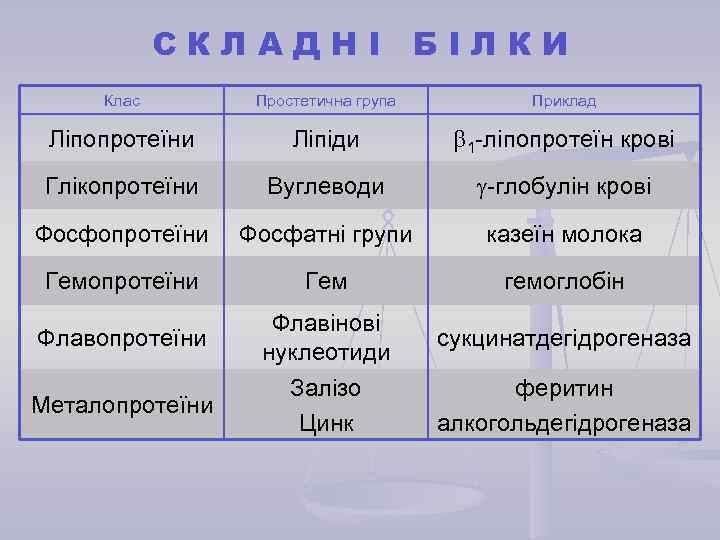 СКЛАДНІ БІЛКИ

| Клас | Простетична група | Приклад |
|---|---|---|
| Ліпопротеїни | Ліпіди | $\beta_1$-ліпопротеїн крові |
| Глікопротеїни | Вуглеводи | $\gamma$-глобулін крові |
| Фосфопротеїни | Фосфатні групи | казеїн молока |
| Гемопротеїни | Гем | гемоглобін |
| Флавопротеїни | Флавінові нуклеотиди | сукцинатдегідрогеназа |
| Металопротеїни | Залізо Цинк | феритин алкогольдегідрогеназа |